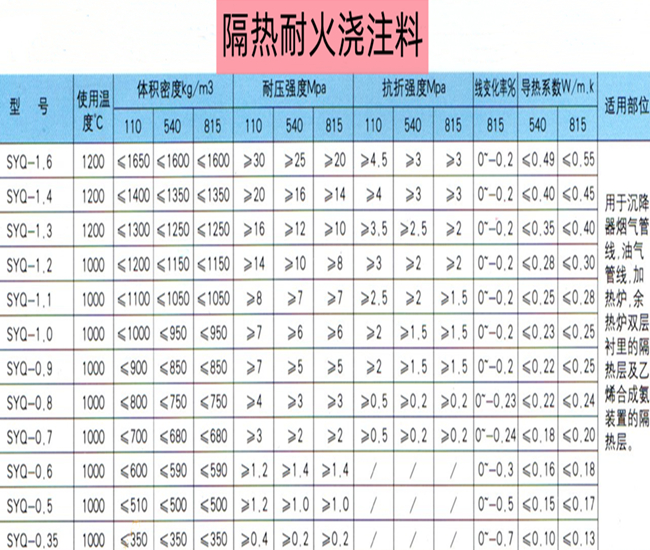 隔热耐火浇注料

| 型 号 | 使用温度℃ | 体积密度kg/m3 | | | 耐压强度Mpa | | | 抗折强度Mpa | | | 线变化率% | 导热系数W/m.k | | 适用部位 |
|---|---|---|---|---|---|---|---|---|---|---|---|---|---|---|
| | | 110 | 540 | 815 | 110 | 540 | 815 | 110 | 540 | 815 | 815 | 540 | 815 | |
| SYQ-1.6 | 1200 | ≤1650 | ≤1600 | ≤1600 | ≥30 | ≥25 | ≥20 | ≥4.5 | ≥3 | ≥3 | 0~-0.2 | ≤0.49 | ≤0.55 | 用于沉降器烟气管线,油气管线,加热炉,余热炉双层衬里的隔热层及乙烯合成氨装置的隔热层。 |
| SYQ-1.4 | 1200 | ≤1400 | ≤1350 | ≤1350 | ≥20 | ≥16 | ≥14 | ≥4 | ≥3 | ≥3 | 0~-0.2 | ≤0.40 | ≤0.45 | |
| SYQ-1.3 | 1200 | ≤1300 | ≤1250 | ≤1250 | ≥16 | ≥12 | ≥10 | ≥3.5 | ≥2.5 | ≥2 | 0~-0.2 | ≤0.35 | ≤0.40 | |
| SYQ-1.2 | 1000 | ≤1200 | ≤1150 | ≤1150 | ≥14 | ≥10 | ≥8 | ≥3 | ≥2 | ≥2 | 0~-0.2 | ≤0.28 | ≤0.30 | |
| SYQ-1.1 | 1000 | ≤1100 | ≤1050 | ≤1050 | ≥8 | ≥7 | ≥7 | ≥2.5 | ≥2 | ≥1.5 | 0~-0.2 | ≤0.25 | ≤0.28 | |
| SYQ-1.0 | 1000 | ≤1000 | ≤950 | ≤950 | ≥7 | ≥6 | ≥6 | ≥2 | ≥1.5 | ≥1.5 | 0~-0.2 | ≤0.23 | ≤0.25 | |
| SYQ-0.9 | 1000 | ≤900 | ≤850 | ≤850 | ≥7 | ≥5 | ≥5 | ≥2 | ≥1.5 | ≥1.5 | 0~-0.2 | ≤0.22 | ≤0.25 | |
| SYQ-0.8 | 1000 | ≤800 | ≤750 | ≤750 | ≥4 | ≥3 | ≥3 | ≥0.5 | ≥0.2 | ≥0.2 | 0~-0.23 | ≤0.22 | ≤0.24 | |
| SYQ-0.7 | 1000 | ≤700 | ≤680 | ≤680 | ≥3 | ≥2 | ≥2 | ≥0.5 | ≥0.2 | ≥0.2 | 0~-0.24 | ≤0.18 | ≤0.20 | |
| SYQ-0.6 | 1000 | ≤600 | ≤590 | ≤590 | ≥1.2 | ≥1.4 | ≥1.4 | / | / | / | 0~-0.3 | ≤0.16 | ≤0.18 | |
| SYQ-0.5 | 1000 | ≤510 | ≤500 | ≤500 | ≥1.2 | ≥1.0 | ≥1.0 | / | / | / | 0~-0.5 | ≤0.15 | ≤0.17 | |
| SYQ-0.35 | 1000 | ≤350 | ≤350 | ≤350 | ≥0.4 | ≥0.2 | ≥0.2 | / | / | / | 0~-0.7 | ≤0.10 | ≤0.13 | |